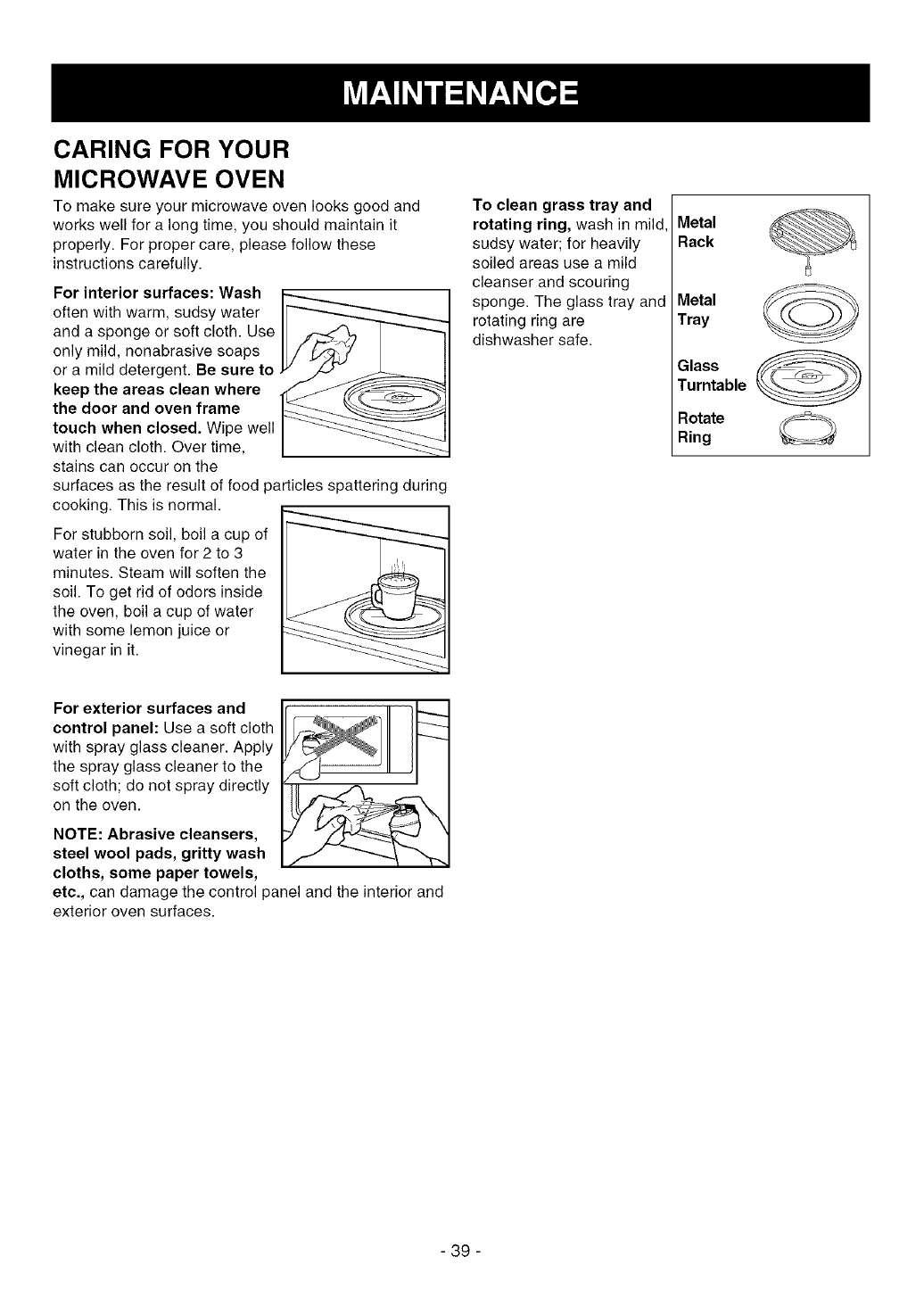 MAINTENANCE

CARING FOR YOUR MICROWAVE OVEN

To make sure your microwave oven looks good and works well for a long time, you should maintain it properly. For proper care, please follow these instructions carefully.

For interior surfaces: Wash often with warm, sudsy water and a sponge or soft cloth. Use only mild, nonabrasive soaps or a mild detergent. Be sure to keep the areas clean where the door and oven frame touch when closed. Wipe well with clean cloth. Over time, stains can occur on the surfaces as the result of food particles spattering during cooking. This is normal.

For stubborn soil, boil a cup of water in the oven for 2 to 3 minutes. Steam will soften the soil. To get rid of odors inside the oven, boil a cup of water with some lemon juice or vinegar in it.

For exterior surfaces and control panel: Use a soft cloth with spray glass cleaner. Apply the spray glass cleaner to the soft cloth; do not spray directly on the oven.

NOTE: Abrasive cleansers, steel wool pads, gritty wash cloths, some paper towels, etc., can damage the control panel and the interior and exterior oven surfaces.

To clean grass tray and rotating ring, wash in mild, sudsy water; for heavily soiled areas use a mild cleanser and scouring sponge. The glass tray and rotating ring are dishwasher safe.

Metal Rack

Metal Tray

Glass Turntable

Rotate Ring

- 39 -